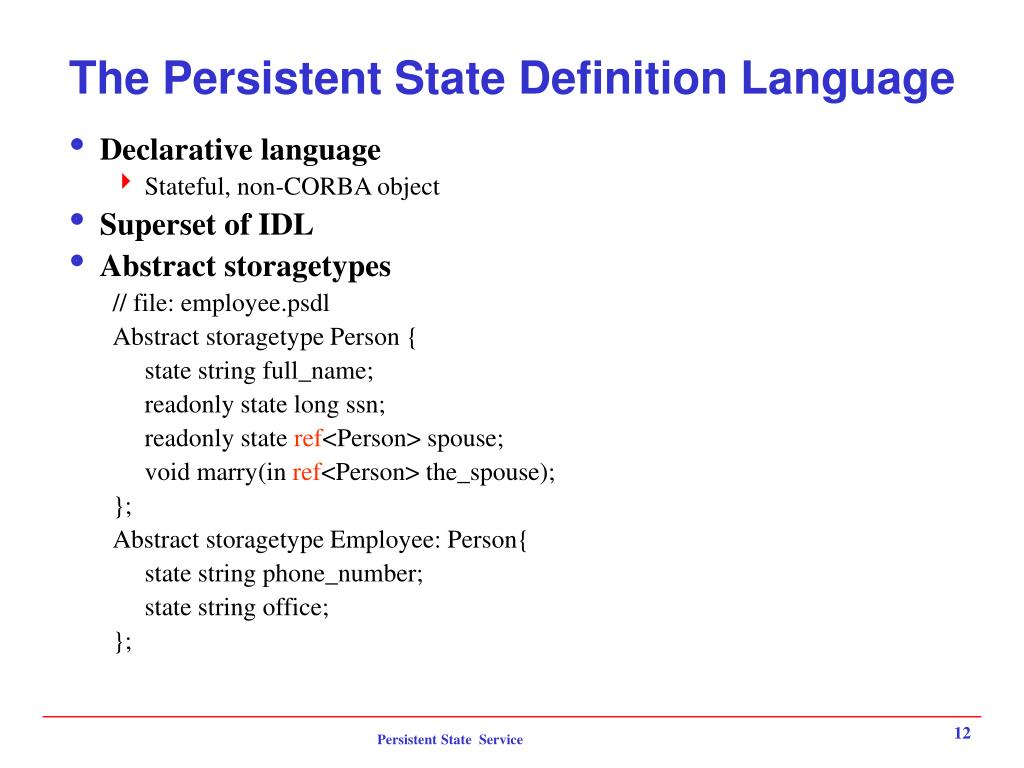 The Persistent State Definition Language

• Declarative language
  ‣ Stateful, non-CORBA object
• Superset of IDL
• Abstract storagetypes

// file: employee.psdl
Abstract storagetype Person {
    state string full_name;
    readonly state long ssn;
    readonly state ref<Person> spouse;
    void marry(in ref<Person> the_spouse);
};
Abstract storagetype Employee: Person{
    state string phone_number;
    state string office;
};

Persistent State Service

12